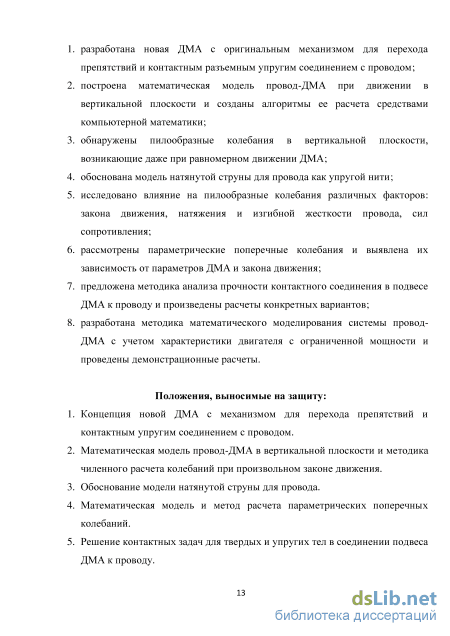 1. разработана новая ДМА с оригинальным механизмом для перехода препятствий и контактным разъемным упругим соединением с проводом;
2. построена математическая модель провод-ДМА при движении в вертикальной плоскости и созданы алгоритмы ее расчета средствами компьютерной математики;
3. обнаружены пилообразные колебания в вертикальной плоскости, возникающие даже при равномерном движении ДМА;
4. обоснована модель натянутой струны для провода как упругой нити;
5. исследовано влияние на пилообразные колебания различных факторов: закона движения, натяжения и изгибной жесткости провода, сил сопротивления;
6. рассмотрены параметрические поперечные колебания и выявлена их зависимость от параметров ДМА и закона движения;
7. предложена методика анализа прочности контактного соединения в подвесе ДМА к проводу и произведены расчеты конкретных вариантов;
8. разработана методика математического моделирования системы провод-ДМА с учетом характеристики двигателя с ограниченной мощности и проведены демонстрационные расчеты.

Положения, выносимые на защиту:
1. Концепция новой ДМА с механизмом для перехода препятствий и контактным упругим соединением с проводом.
2. Математическая модель провод-ДМА в вертикальной плоскости и методика чиленного расчета колебаний при произвольном законе движения.
3. Обоснование модели натянутой струны для провода.
4. Математическая модель и метод расчета параметрических поперечных колебаний.
5. Решение контактных задач для твердых и упругих тел в соединении подвеса ДМА к проводу.

13

dsLib.net
библиотека диссертаций